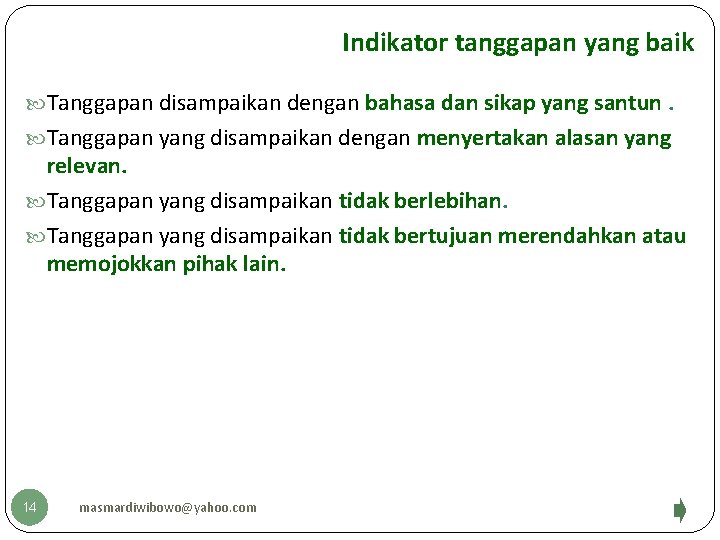 Indikator tanggapan yang baik

Tanggapan disampaikan dengan bahasa dan sikap yang santun .

Tanggapan yang disampaikan dengan menyertakan alasan yang relevan.

Tanggapan yang disampaikan tidak berlebihan.

Tanggapan yang disampaikan tidak bertujuan merendahkan atau memojokkan pihak lain.

14

masmardiwibowo@yahoo.com